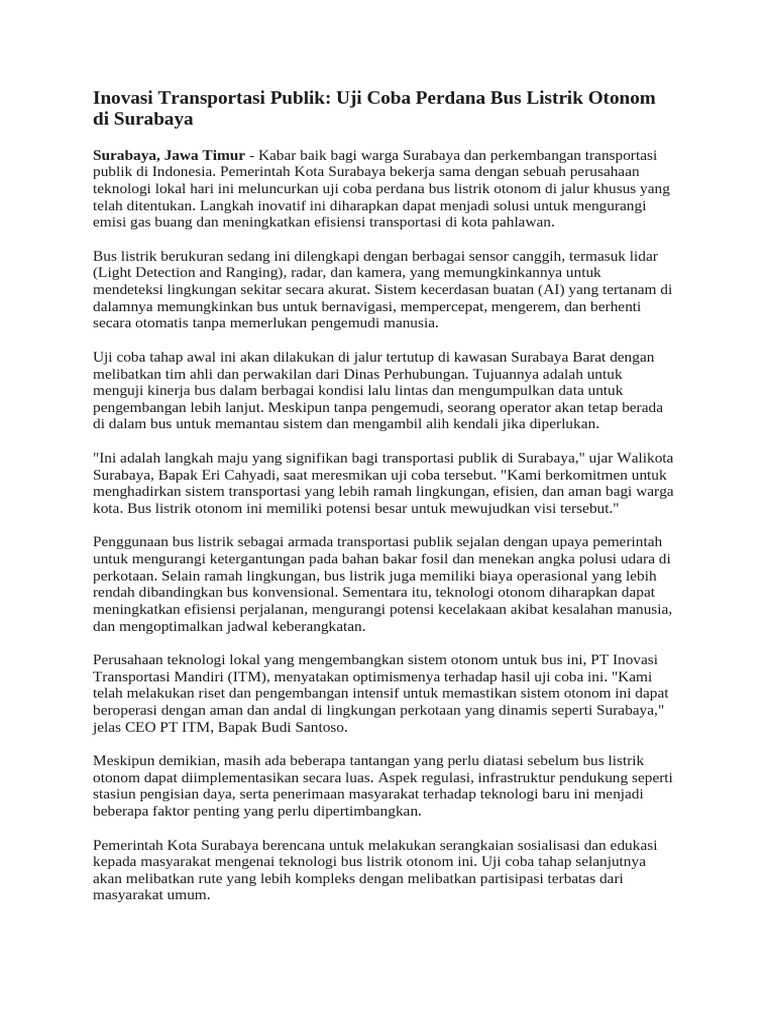 Inovasi Transportasi Publik: Uji Coba Perdana Bus Listrik Otonom di Surabaya

Surabaya, Jawa Timur - Kabar baik bagi warga Surabaya dan perkembangan transportasi publik di Indonesia. Pemerintah Kota Surabaya bekerja sama dengan sebuah perusahaan teknologi lokal hari ini meluncurkan uji coba perdana bus listrik otonom di jalur khusus yang telah ditentukan. Langkah inovatif ini diharapkan dapat menjadi solusi untuk mengurangi emisi gas buang dan meningkatkan efisiensi transportasi di kota pahlawan.

Bus listrik berukuran sedang ini dilengkapi dengan berbagai sensor canggih, termasuk lidar (Light Detection and Ranging), radar, dan kamera, yang memungkinkannya untuk mendeteksi lingkungan sekitar secara akurat. Sistem kecerdasan buatan (AI) yang tertanam di dalamnya memungkinkan bus untuk bernavigasi, mempercepat, mengerem, dan berhenti secara otomatis tanpa memerlukan pengemudi manusia.

Uji coba tahap awal ini akan dilakukan di jalur tertutup di kawasan Surabaya Barat dengan melibatkan tim ahli dan perwakilan dari Dinas Perhubungan. Tujuannya adalah untuk menguji kinerja bus dalam berbagai kondisi lalu lintas dan mengumpulkan data untuk pengembangan lebih lanjut. Meskipun tanpa pengemudi, seorang operator akan tetap berada di dalam bus untuk memantau sistem dan mengambil alih kendali jika diperlukan.

"Ini adalah langkah maju yang signifikan bagi transportasi publik di Surabaya," ujar Walikota Surabaya, Bapak Eri Cahyadi, saat meresmikan uji coba tersebut. "Kami berkomitmen untuk menghadirkan sistem transportasi yang lebih ramah lingkungan, efisien, dan aman bagi warga kota. Bus listrik otonom ini memiliki potensi besar untuk mewujudkan visi tersebut."

Penggunaan bus listrik sebagai armada transportasi publik sejalan dengan upaya pemerintah untuk mengurangi ketergantungan pada bahan bakar fosil dan menekan angka polusi udara di perkotaan. Selain ramah lingkungan, bus listrik juga memiliki biaya operasional yang lebih rendah dibandingkan bus konvensional. Sementara itu, teknologi otonom diharapkan dapat meningkatkan efisiensi perjalanan, mengurangi potensi kecelakaan akibat kesalahan manusia, dan mengoptimalkan jadwal keberangkatan.

Perusahaan teknologi lokal yang mengembangkan sistem otonom untuk bus ini, PT Inovasi Transportasi Mandiri (ITM), menyatakan optimismenya terhadap hasil uji coba ini. "Kami telah melakukan riset dan pengembangan intensif untuk memastikan sistem otonom ini dapat beroperasi dengan aman dan andal di lingkungan perkotaan yang dinamis seperti Surabaya," jelas CEO PT ITM, Bapak Budi Santoso.

Meskipun demikian, masih ada beberapa tantangan yang perlu diatasi sebelum bus listrik otonom dapat diimplementasikan secara luas. Aspek regulasi, infrastruktur pendukung seperti stasiun pengisian daya, serta penerimaan masyarakat terhadap teknologi baru ini menjadi beberapa faktor penting yang perlu dipertimbangkan.

Pemerintah Kota Surabaya berencana untuk melakukan serangkaian sosialisasi dan edukasi kepada masyarakat mengenai teknologi bus listrik otonom ini. Uji coba tahap selanjutnya akan melibatkan rute yang lebih kompleks dengan melibatkan partisipasi terbatas dari masyarakat umum.